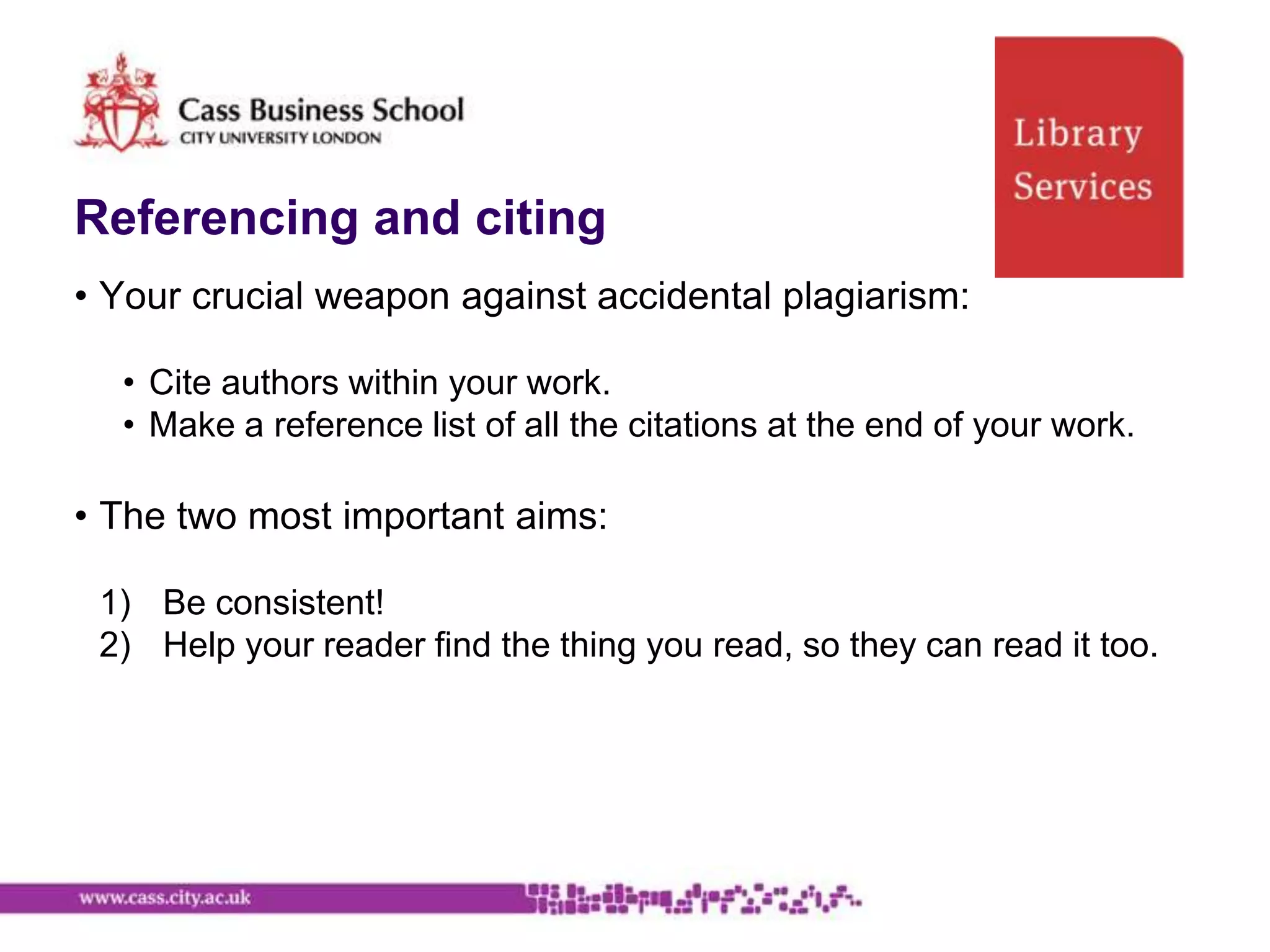 Cass Business School
CITY UNIVERSITY LONDON

Library Services

Referencing and citing

• Your crucial weapon against accidental plagiarism:

• Cite authors within your work.
• Make a reference list of all the citations at the end of your work.

• The two most important aims:

1) Be consistent!
2) Help your reader find the thing you read, so they can read it too.

www.cass.city.ac.uk